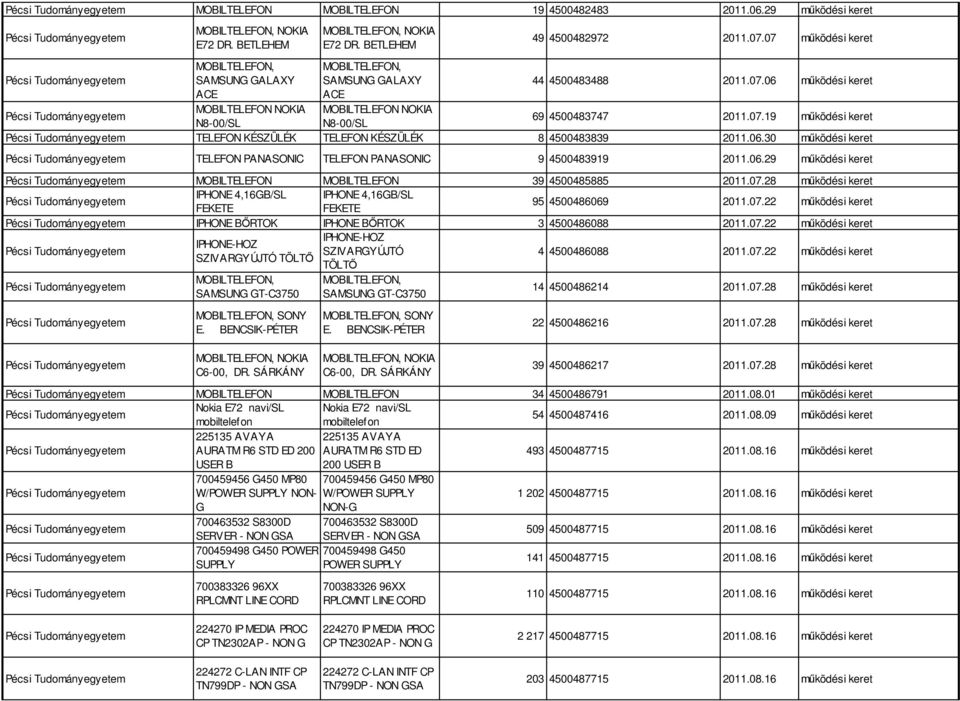 | Pécsi Tudományegyetem | MOBILTELEFON | MOBILTELEFON | 19 | 4500482483 | 2011.06.29 | működési keret |
|---|---|---|---|---|---|---|
| Pécsi Tudományegyetem | MOBILTELEFON, NOKIA E72 DR. BETLEHEM | MOBILTELEFON, NOKIA E72 DR. BETLEHEM | 49 | 4500482972 | 2011.07.07 | működési keret |
| Pécsi Tudományegyetem | MOBILTELEFON, SAMSUNG GALAXY ACE | MOBILTELEFON, SAMSUNG GALAXY ACE | 44 | 4500483488 | 2011.07.06 | működési keret |
| Pécsi Tudományegyetem | MOBILTELEFON NOKIA N8-00/SL | MOBILTELEFON NOKIA N8-00/SL | 69 | 4500483747 | 2011.07.19 | működési keret |
| Pécsi Tudományegyetem | TELEFON KÉSZÜLÉK | TELEFON KÉSZÜLÉK | 8 | 4500483839 | 2011.06.30 | működési keret |
| Pécsi Tudományegyetem | TELEFON PANASONIC | TELEFON PANASONIC | 9 | 4500483919 | 2011.06.29 | működési keret |
| Pécsi Tudományegyetem | MOBILTELEFON | MOBILTELEFON | 39 | 4500485885 | 2011.07.28 | működési keret |
| Pécsi Tudományegyetem | IPHONE 4,16GB/SL FEKETE | IPHONE 4,16GB/SL FEKETE | 95 | 4500486069 | 2011.07.22 | működési keret |
| Pécsi Tudományegyetem | IPHONE BŐRTOK | IPHONE BŐRTOK | 3 | 4500486088 | 2011.07.22 | működési keret |
| Pécsi Tudományegyetem | IPHONE-HOZ SZIVARGYÚJTÓ TÖLTŐ | IPHONE-HOZ SZIVARGYÚJTÓ TÖLTŐ | 4 | 4500486088 | 2011.07.22 | működési keret |
| Pécsi Tudományegyetem | MOBILTELEFON, SAMSUNG GT-C3750 | MOBILTELEFON, SAMSUNG GT-C3750 | 14 | 4500486214 | 2011.07.28 | működési keret |
| Pécsi Tudományegyetem | MOBILTELEFON, SONY E. BENCSIK-PÉTER | MOBILTELEFON, SONY E. BENCSIK-PÉTER | 22 | 4500486216 | 2011.07.28 | működési keret |
| Pécsi Tudományegyetem | MOBILTELEFON, NOKIA C6-00, DR. SÁRKÁNY | MOBILTELEFON, NOKIA C6-00, DR. SÁRKÁNY | 39 | 4500486217 | 2011.07.28 | működési keret |
| Pécsi Tudományegyetem | MOBILTELEFON | MOBILTELEFON | 34 | 4500486791 | 2011.08.01 | működési keret |
| Pécsi Tudományegyetem | Nokia E72 navi/SL mobiltelefon | Nokia E72 navi/SL mobiltelefon | 54 | 4500487416 | 2011.08.09 | működési keret |
| Pécsi Tudományegyetem | 225135 AVAYA AURATM R6 STD ED 200 USER B | 225135 AVAYA AURATM R6 STD ED 200 USER B | 493 | 4500487715 | 2011.08.16 | működési keret |
| Pécsi Tudományegyetem | 700459456 G450 MP80 W/POWER SUPPLY NON-G | 700459456 G450 MP80 W/POWER SUPPLY NON-G | 1 202 | 4500487715 | 2011.08.16 | működési keret |
| Pécsi Tudományegyetem | 700463532 S8300D SERVER - NON GSA | 700463532 S8300D SERVER - NON GSA | 509 | 4500487715 | 2011.08.16 | működési keret |
| Pécsi Tudományegyetem | 700459498 G450 POWER SUPPLY | 700459498 G450 POWER SUPPLY | 141 | 4500487715 | 2011.08.16 | működési keret |
| Pécsi Tudományegyetem | 700383326 96XX RPLCMNT LINE CORD | 700383326 96XX RPLCMNT LINE CORD | 110 | 4500487715 | 2011.08.16 | működési keret |
| Pécsi Tudományegyetem | 224270 IP MEDIA PROC CP TN2302AP - NON G | 224270 IP MEDIA PROC CP TN2302AP - NON G | 2 217 | 4500487715 | 2011.08.16 | működési keret |
| Pécsi Tudományegyetem | 224272 C-LAN INTF CP TN799DP - NON GSA | 224272 C-LAN INTF CP TN799DP - NON GSA | 203 | 4500487715 | 2011.08.16 | működési keret |